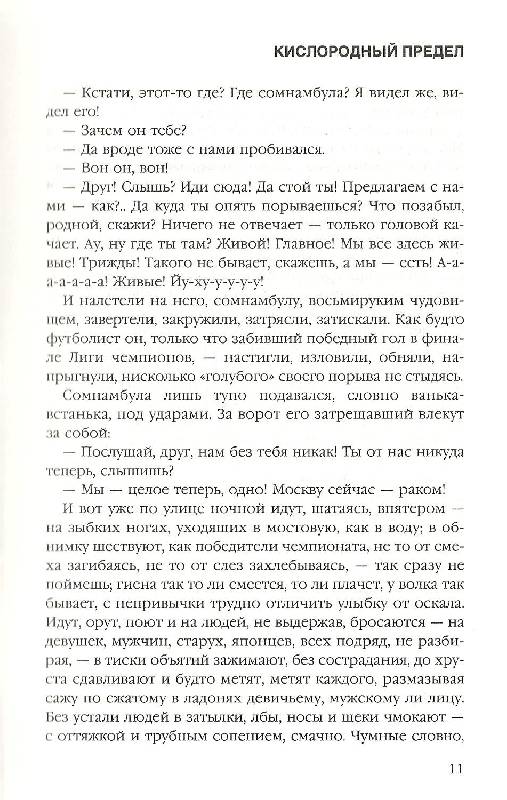 КИСЛОРОДНЫЙ ПРЕДЕЛ

— Кстати, этот-то где? Где сомнамбула? Я видел же, видел его!

— Зачем он тебе?

— Да вроде тоже с нами пробивался.

— Вон он, вон!

— Друг! Слышь? Иди сюда! Да стой ты! Предлагаем с нами — как?.. Да куда ты опять порываешься? Что позабыл, родной, скажи? Ничего не отвечает — только головой качает. Ау, ну где ты там? Живой! Главное! Мы все здесь живые! Трижды! Такого не бывает, скажешь, а мы — есть! А-а-а-а-а-а! Живые! Йу-ху-у-у-у-у!

И налетели на него, сомнамбулу, восьмируким чудовищем, завертели, закружили, затрясли, затискали. Как будто футболист он, только что забивший победный гол в финале Лиги чемпионов, — настигли, изловили, обняли, напрыгнули, нисколько «голубого» своего порыва не стыдясь.

Сомнамбула лишь тупо подавался, словно ванька-встанька, под ударами. За ворот его затрещавший влекут за собой:

— Послушай, друг, нам без тебя никак! Ты от нас никуда теперь, слышишь?

— Мы — целое теперь, одно! Москву сейчас — раком!

И вот уже по улице ночной идут, шатаясь, впятером — на зыбких ногах, уходящих в мостовую, как в воду; в обнимку шествуют, как победители чемпионата, не то от смеха загибаясь, не то от слез захлебываясь, — так сразу не поймешь; гиена так то ли смеется, то ли плачет, у волка так бывает, с непривычки трудно отличить улыбку от оскала. Идут, орут, поют и на людей, не выдержав, бросаются — на девушек, мужчин, старух, японцев, всех подряд, не разбирая, — в тиски объятий зажимают, без сострадания, до хруста сдавливают и будто метят, метят каждого, размазывая сажу по сжатому в ладонях девичьему, мужскому ли лицу. Без устали людей в затылки, лбы, носы и щеки чмокают — с оттяжкой и трубным сопением, смачно. Чумные словно,

11